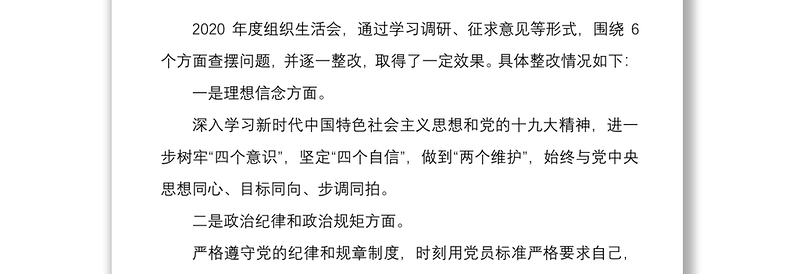 2020 年度组织生活会，通过学习调研、征求意见等形式，围绕 6 个方面查摆问题，并逐一整改，取得了一定效果。具体整改情况如下：

一是理想信念方面。

深入学习新时代中国特色社会主义思想和党的十九大精神，进一步树牢“四个意识”，坚定“四个自信”，做到“两个维护”，始终与党中央思想同心、目标同向、步调同拍。

二是政治纪律和政治规矩方面。

严格遵守党的纪律和规章制度，时刻用党员标准严格要求自己，